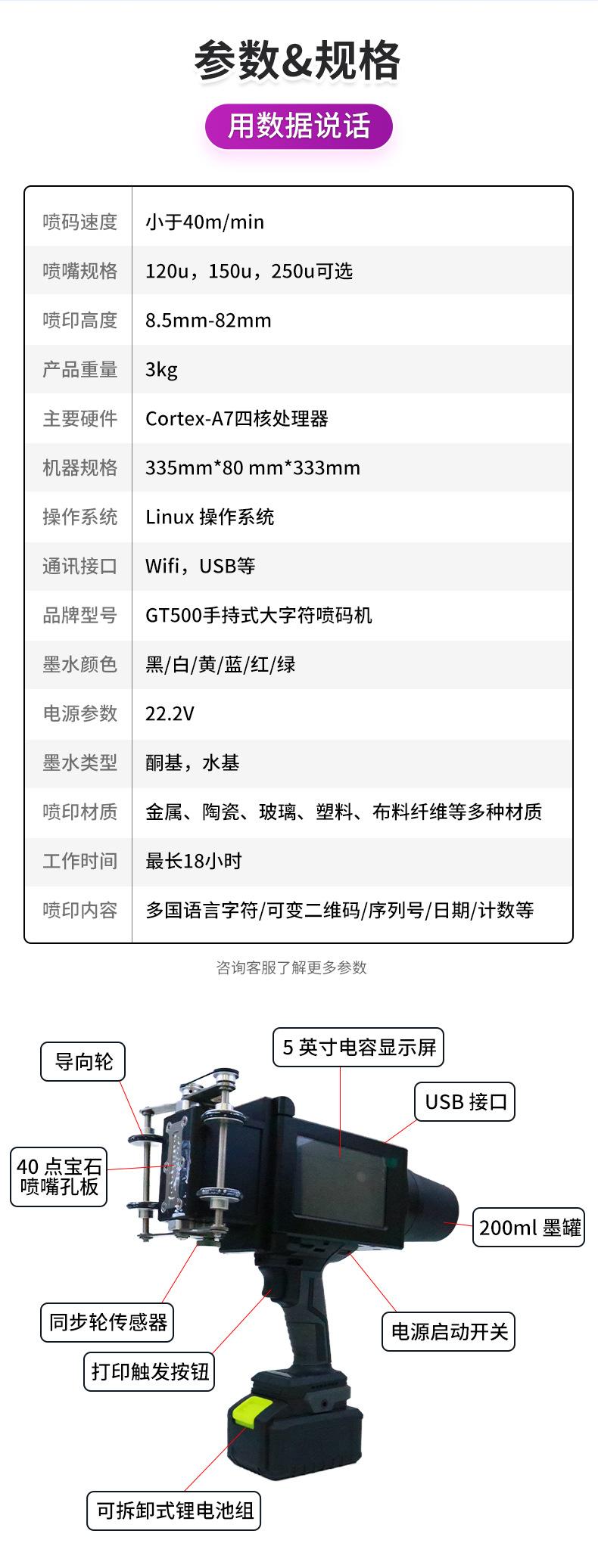 参数&规格

用数据说话

| 喷码速度 | 小于40m/min |
|---|---|
| 喷嘴规格 | 120u，150u，250u可选 |
| 喷印高度 | 8.5mm-82mm |
| 产品重量 | 3kg |
| 主要硬件 | Cortex-A7四核处理器 |
| 机器规格 | 335mm*80 mm*333mm |
| 操作系统 | Linux 操作系统 |
| 通讯接口 | Wifi，USB等 |
| 品牌型号 | GT500手持式大字符喷码机 |
| 墨水颜色 | 黑/白/黄/蓝/红/绿 |
| 电源参数 | 22.2V |
| 墨水类型 | 酮基，水基 |
| 喷印材质 | 金属、陶瓷、玻璃、塑料、布料纤维等多种材质 |
| 工作时间 | 最长18小时 |
| 喷印内容 | 多国语言字符/可变二维码/序列号/日期/计数等 |

咨询客服了解更多参数

导向轮

5 英寸电容显示屏

USB 接口

40 点宝石喷嘴孔板

200ml 墨罐

同步轮传感器

电源启动开关

打印触发按钮

可拆卸式锂电池组